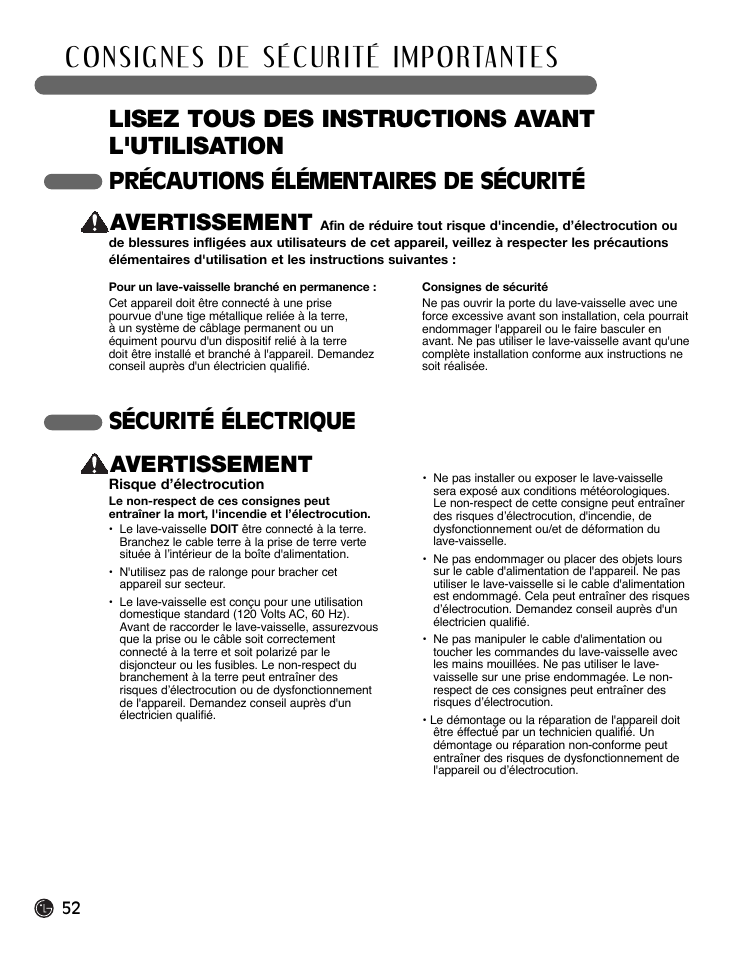 CONSIGNES DE SÉCURITÉ IMPORTANTES

LISEZ TOUS DES INSTRUCTIONS AVANT L'UTILISATION

PRÉCAUTIONS ÉLÉMENTAIRES DE SÉCURITÉ

AVERTISSEMENT Afin de réduire tout risque d'incendie, d'électrocution ou de blessures infligées aux utilisateurs de cet appareil, veillez à respecter les précautions élémentaires d'utilisation et les instructions suivantes :

Pour un lave-vaisselle branché en permanence :
Cet appareil doit être connecté à une prise pourvue d'une tige métallique reliée à la terre, à un système de câblage permanent ou un équiment pourvu d'un dispositif relié à la terre doit être installé et branché à l'appareil. Demandez conseil auprès d'un électricien qualifié.

Consignes de sécurité
Ne pas ouvrir la porte du lave-vaisselle avec une force excessive avant son installation, cela pourrait endommager l'appareil ou le faire basculer en avant. Ne pas utiliser le lave-vaisselle avant qu'une complète installation conforme aux instructions ne soit réalisée.

SÉCURITÉ ÉLECTRIQUE

AVERTISSEMENT
Risque d'électrocution
Le non-respect de ces consignes peut entraîner la mort, l'incendie et l'électrocution.
• Le lave-vaisselle DOIT être connecté à la terre. Branchez le cable terre à la prise de terre verte située à l'intérieur de la boîte d'alimentation.
• N'utilisez pas de ralonge pour bracher cet appareil sur secteur.
• Le lave-vaisselle est conçu pour une utilisation domestique standard (120 Volts AC, 60 Hz). Avant de raccorder le lave-vaisselle, assurezvous que la prise ou le câble soit correctement connecté à la terre et soit polarizé par le disjoncteur ou les fusibles. Le non-respect du branchement à la terre peut entraîner des risques d'électrocution ou de dysfonctionnement de l'appareil. Demandez conseil auprès d'un électricien qualifié.

• Ne pas installer ou exposer le lave-vaisselle sera exposé aux conditions météorologiques. Le non-respect de cette consigne peut entraîner des risques d'électrocution, d'incendie, de dysfonctionnement ou/et de déformation du lave-vaisselle.
• Ne pas endommager ou placer des objets lours sur le cable d'alimentation de l'appareil. Ne pas utiliser le lave-vaisselle si le cable d'alimentation est endommagé. Cela peut entraîner des risques d'électrocution. Demandez conseil auprès d'un électricien qualifié.
• Ne pas manipuler le cable d'alimentation ou toucher les commandes du lave-vaisselle avec les mains mouillées. Ne pas utiliser le lave-vaisselle sur une prise endommagée. Le non-respect de ces consignes peut entraîner des risques d'électrocution.
• Le démontage ou la réparation de l'appareil doit être effectué par un technicien qualifié. Un démontage ou réparation non-conforme peut entraîner des risques de dysfonctionnement de l'appareil ou d'électrocution.

52